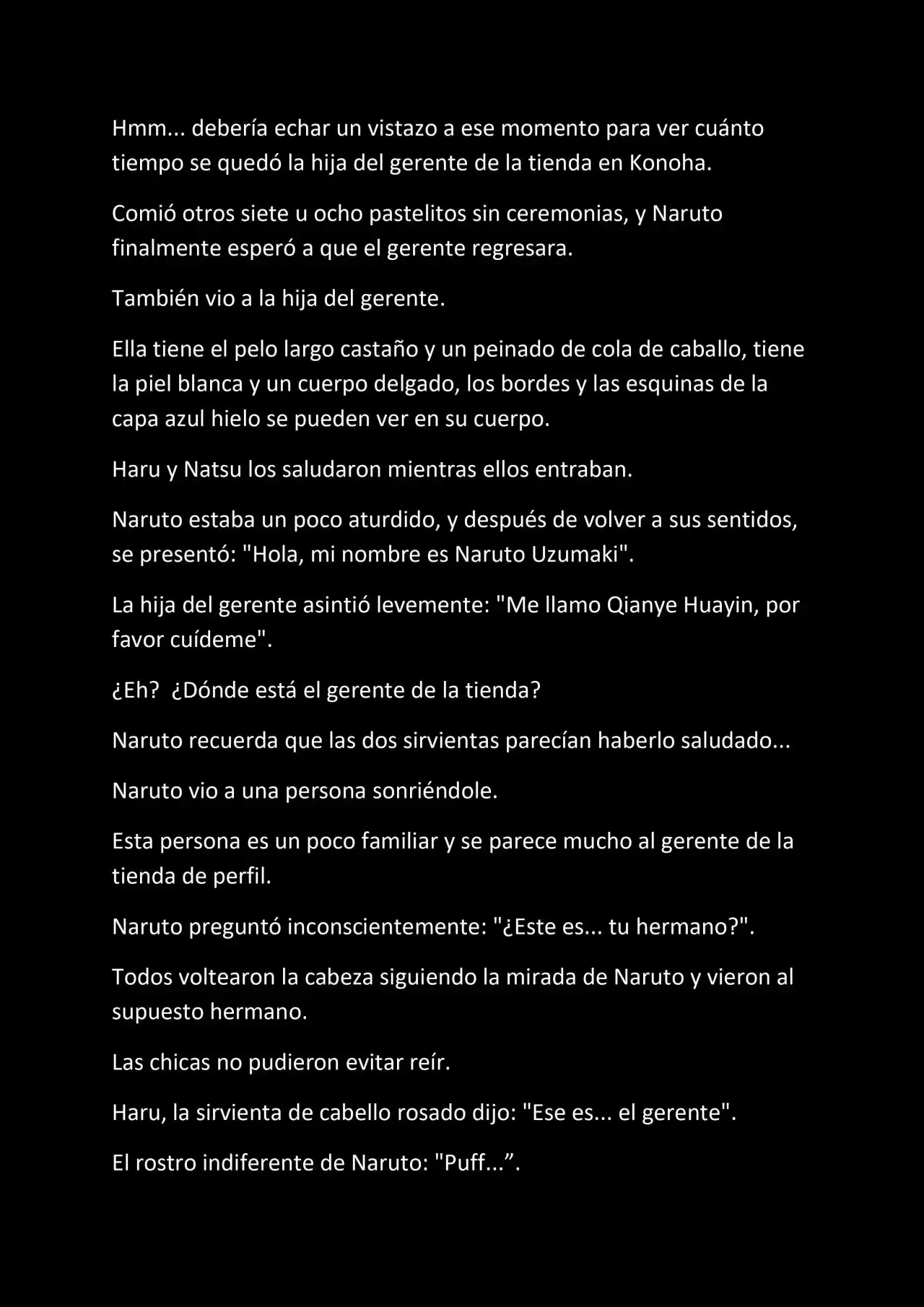 Hmm... debería echar un vistazo a ese momento para ver cuánto tiempo se quedó la hija del gerente de la tienda en Konoha.

Comió otros siete u ocho pastelitos sin ceremonias, y Naruto finalmente esperó a que el gerente regresara.

También vio a la hija del gerente.

Ella tiene el pelo largo castaño y un peinado de cola de caballo, tiene la piel blanca y un cuerpo delgado, los bordes y las esquinas de la capa azul hielo se pueden ver en su cuerpo.

Haru y Natsu los saludaron mientras ellos entraban.

Naruto estaba un poco aturdido, y después de volver a sus sentidos, se presentó: "Hola, mi nombre es Naruto Uzumaki".

La hija del gerente asintió levemente: "Me llamo Qianye Huayin, por favor cuídeme".

¿Eh?  ¿Dónde está el gerente de la tienda?

Naruto recuerda que las dos sirvientas parecían haberlo saludado...

Naruto vio a una persona sonriéndole.

Esta persona es un poco familiar y se parece mucho al gerente de la tienda de perfil.

Naruto preguntó inconscientemente: "¿Este es... tu hermano?".

Todos voltearon la cabeza siguiendo la mirada de Naruto y vieron al supuesto hermano.

Las chicas no pudieron evitar reír.

Haru, la sirvienta de cabello rosado dijo: "Ese es... el gerente".

El rostro indiferente de Naruto: "Puff...”.